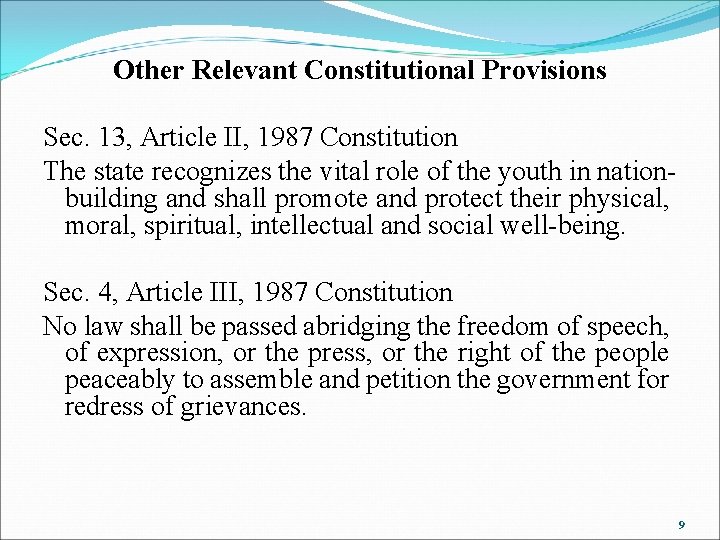 Other Relevant Constitutional Provisions

Sec. 13, Article II, 1987 Constitution

The state recognizes the vital role of the youth in nation-building and shall promote and protect their physical, moral, spiritual, intellectual and social well-being.

Sec. 4, Article III, 1987 Constitution

No law shall be passed abridging the freedom of speech, of expression, or the press, or the right of the people peaceably to assemble and petition the government for redress of grievances.

9